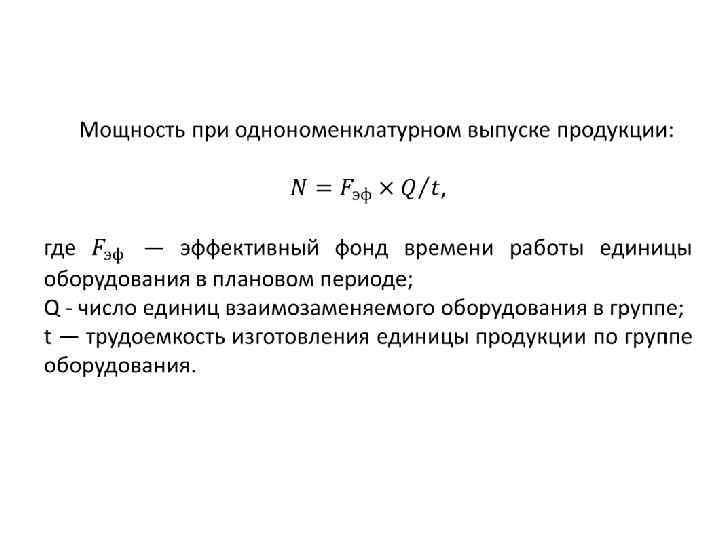 Мощность при однономенклатурном выпуске продукции:

$N = F_{эф} \times Q/t,$

где $F_{эф}$ — эффективный фонд времени работы единицы оборудования в плановом периоде;
Q - число единиц взаимозаменяемого оборудования в группе;
t — трудоемкость изготовления единицы продукции по группе оборудования.